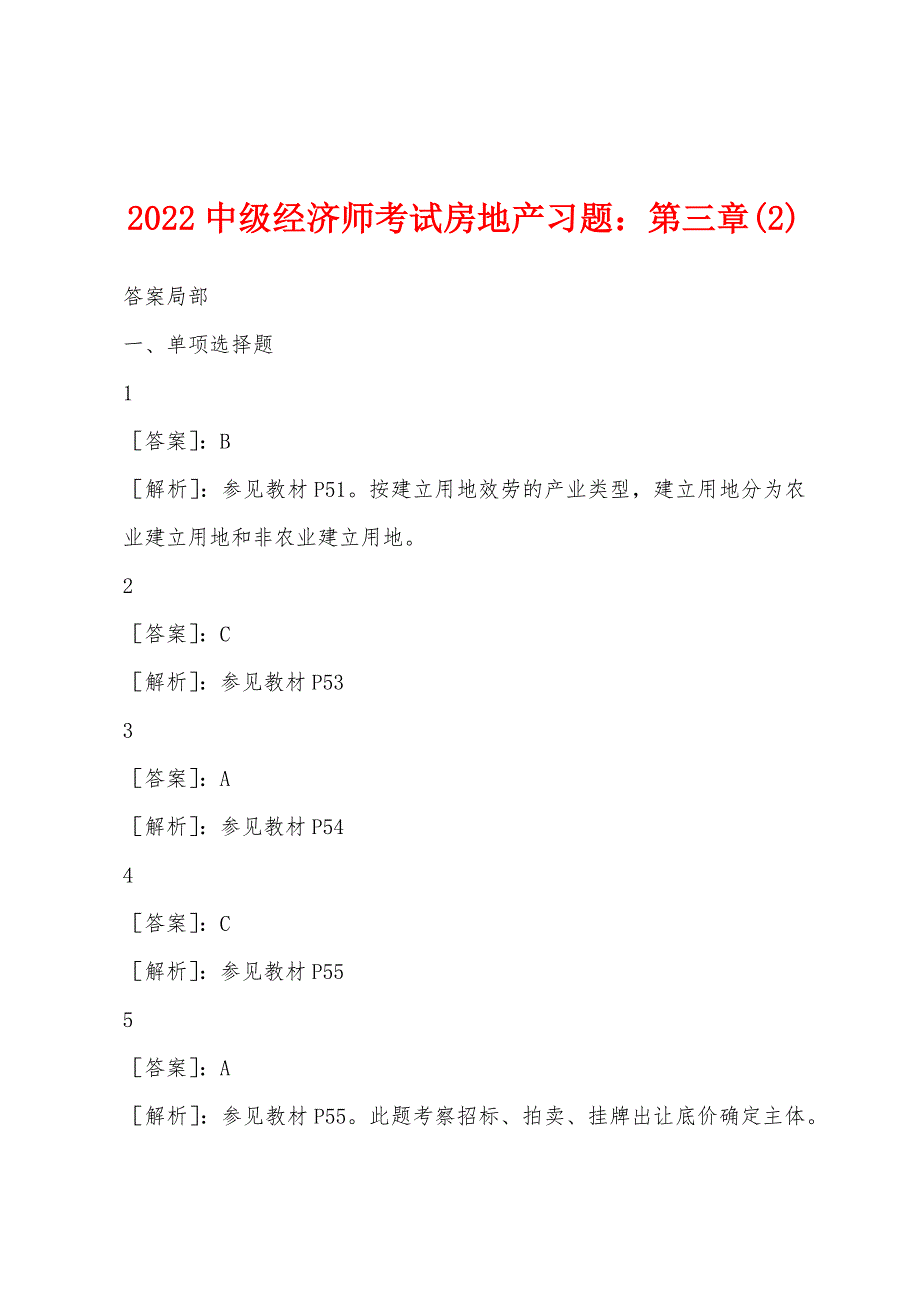 2022 中级经济师考试房地产习题：第三章(2)

答案局部

一、单项选择题

1

［答案］：B

［解析］：参见教材 P51。按建立用地效劳的产业类型，建立用地分为农业建立用地和非农业建立用地。

2

［答案］：C

［解析］：参见教材 P53

3

［答案］：A

［解析］：参见教材 P54

4

［答案］：C

［解析］：参见教材 P55

5

［答案］：A

［解析］：参见教材 P55。此题考察招标、拍卖、挂牌出让底价确定主体。